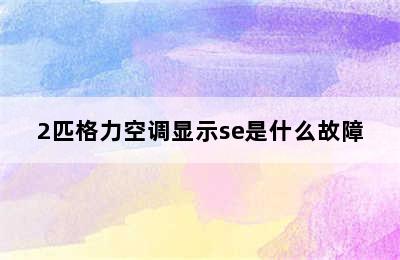 2匹格力空调显示se是什么故障